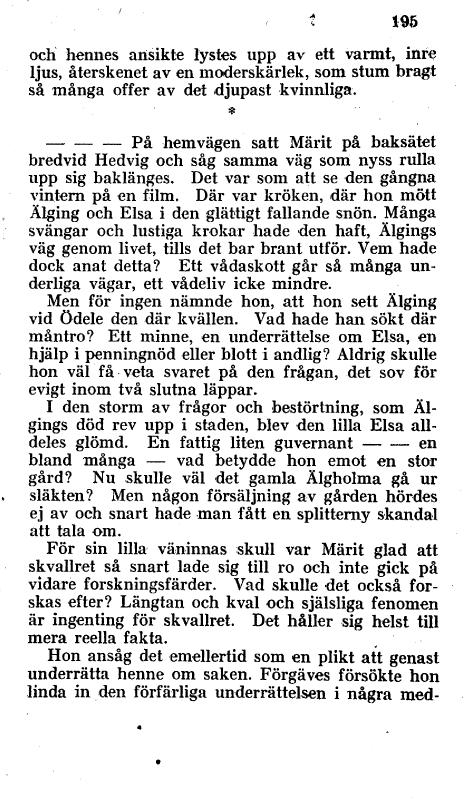 195

och hennes ansikte lystes upp av ett varmt, inre ljus, återskenet av en moderskärlek, som stum bragt så många offer av det djupast kvinnliga.

*

— — — På hemvägen satt Märit på baksätet bredvid Hedvig och såg samma väg som nyss rulla upp sig baklänges. Det var som att se den gångna vintern på en film. Där var kröken, där hon mött Älging och Elsa i den glättigt fallande snön. Många svängar och lustiga krokar hade den haft, Älgings väg genom livet, tills det bar brant utför. Vem hade dock anat detta? Ett vådaskott går så många underliga vägar, ett vådeliv icke mindre.

Men för ingen nämnde hon, att hon sett Älging vid Ödele den där kvällen. Vad hade han sökt där måntro? Ett minne, en underrättelse om Elsa, en hjälp i penningnöd eller blott i andlig? Aldrig skulle hon väl få veta svaret på den frågan, det sov för evigt inom två slutna läppar.

I den storm av frågor och bestörtning, som Älgings död rev upp i staden, blev den lilla Elsa alldeles glömd. En fattig liten guvernant — — en bland många — vad betydde hon emot en stor gård? Nu skulle väl det gamla Älgholma gå ur släkten? Men någon försäljning av gården hördes ej av och snart hade man fått en splitterny skandal att tala om.

För sin lilla väninnas skull var Märit glad att skvallret så snart lade sig till ro och inte gick på vidare forskningsfärder. Vad skulle det också forskas efter? Längtan och kval och själsliga fenomen är ingenting för skvallret. Det håller sig helst till mera reella fakta.

Hon ansåg det emellertid som en plikt att genast underrätta henne om saken. Förgäves försökte hon linda in den förfärliga underrättelsen i några med-